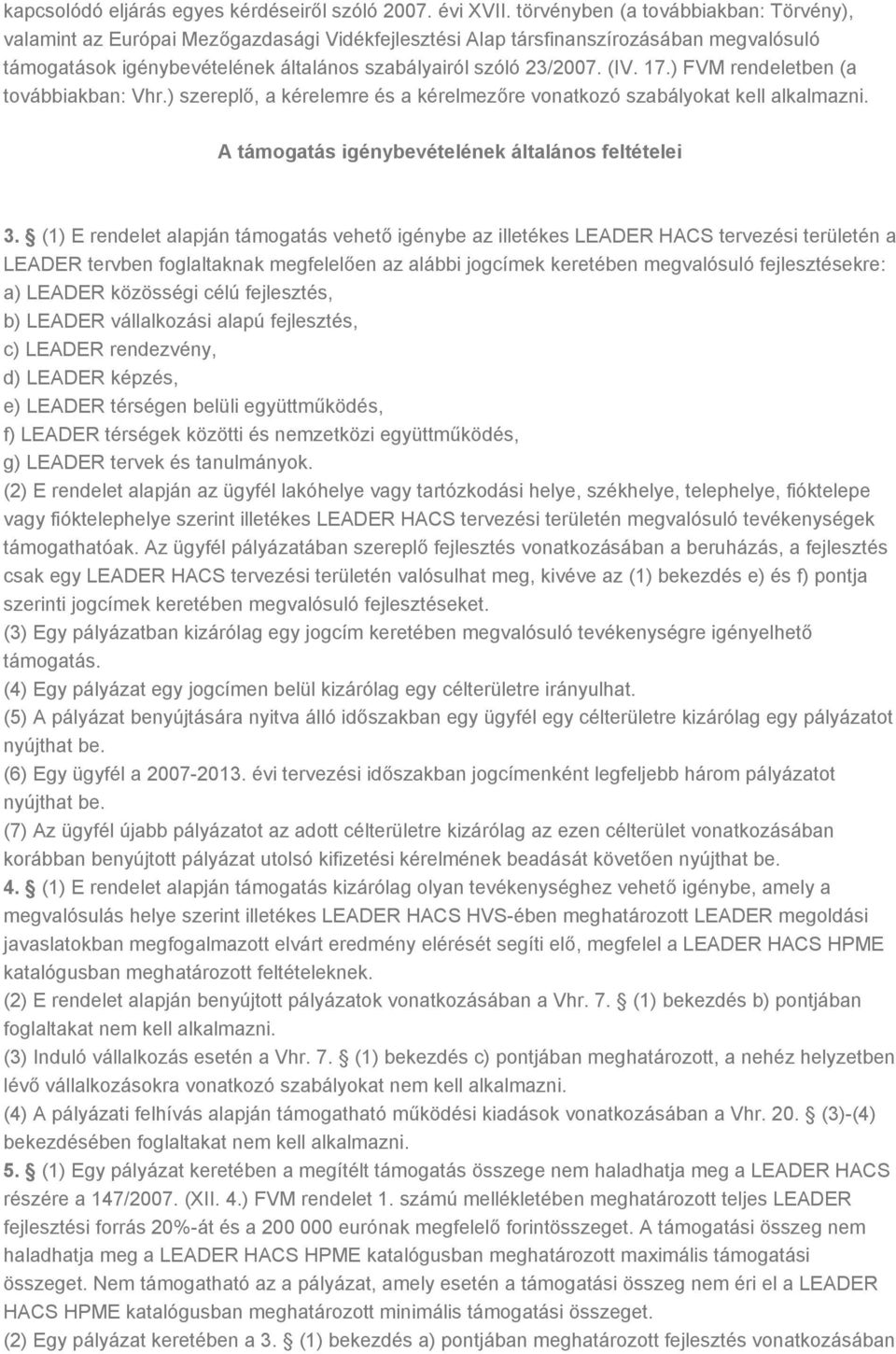 kapcsolódó eljárás egyes kérdéseiről szóló 2007. évi XVII. törvényben (a továbbiakban: Törvény), valamint az Európai Mezőgazdasági Vidékfejlesztési Alap társfinanszírozásában megvalósuló támogatások igénybevételének általános szabályairól szóló 23/2007. (IV. 17.) FVM rendeletben (a továbbiakban: Vhr.) szereplő, a kérelemre és a kérelmezőre vonatkozó szabályokat kell alkalmazni.

A támogatás igénybevételének általános feltételei

3. § (1) E rendelet alapján támogatás vehető igénybe az illetékes LEADER HACS tervezési területén a LEADER tervben foglaltaknak megfelelően az alábbi jogcímek keretében megvalósuló fejlesztésekre:
a) LEADER közösségi célú fejlesztés,
b) LEADER vállalkozási alapú fejlesztés,
c) LEADER rendezvény,
d) LEADER képzés,
e) LEADER térségen belüli együttműködés,
f) LEADER térségek közötti és nemzetközi együttműködés,
g) LEADER tervek és tanulmányok.
(2) E rendelet alapján az ügyfél lakóhelye vagy tartózkodási helye, székhelye, telephelye, fióktelepe vagy fióktelephelye szerint illetékes LEADER HACS tervezési területén megvalósuló tevékenységek támogathatóak. Az ügyfél pályázatában szereplő fejlesztés vonatkozásában a beruházás, a fejlesztés csak egy LEADER HACS tervezési területén valósulhat meg, kivéve az (1) bekezdés e) és f) pontja szerinti jogcímek keretében megvalósuló fejlesztéseket.
(3) Egy pályázatban kizárólag egy jogcím keretében megvalósuló tevékenységre igényelhető támogatás.
(4) Egy pályázat egy jogcímen belül kizárólag egy célterületre irányulhat.
(5) A pályázat benyújtására nyitva álló időszakban egy ügyfél egy célterületre kizárólag egy pályázatot nyújthat be.
(6) Egy ügyfél a 2007-2013. évi tervezési időszakban jogcímenként legfeljebb három pályázatot nyújthat be.
(7) Az ügyfél újabb pályázatot az adott célterületre kizárólag az ezen célterület vonatkozásában korábban benyújtott pályázat utolsó kifizetési kérelmének beadását követően nyújthat be.
4. § (1) E rendelet alapján támogatás kizárólag olyan tevékenységhez vehető igénybe, amely a megvalósulás helye szerint illetékes LEADER HACS HVS-ében meghatározott LEADER megoldási javaslatokban megfogalmazott elvárt eredmény elérését segíti elő, megfelel a LEADER HACS HPME katalógusban meghatározott feltételeknek.
(2) E rendelet alapján benyújtott pályázatok vonatkozásában a Vhr. 7. § (1) bekezdés b) pontjában foglaltakat nem kell alkalmazni.
(3) Induló vállalkozás esetén a Vhr. 7. § (1) bekezdés c) pontjában meghatározott, a nehéz helyzetben lévő vállalkozásokra vonatkozó szabályokat nem kell alkalmazni.
(4) A pályázati felhívás alapján támogatható működési kiadások vonatkozásában a Vhr. 20. § (3)-(4) bekezdésében foglaltakat nem kell alkalmazni.
5. § (1) Egy pályázat keretében a megítélt támogatás összege nem haladhatja meg a LEADER HACS részére a 147/2007. (XII. 4.) FVM rendelet 1. számú mellékletében meghatározott teljes LEADER fejlesztési forrás 20%-át és a 200 000 eurónak megfelelő forintösszeget. A támogatási összeg nem haladhatja meg a LEADER HACS HPME katalógusban meghatározott maximális támogatási összeget. Nem támogatható az a pályázat, amely esetén a támogatási összeg nem éri el a LEADER HACS HPME katalógusban meghatározott minimális támogatási összeget.
(2) Egy pályázat keretében a 3. § (1) bekezdés a) pontjában meghatározott fejlesztés vonatkozásában